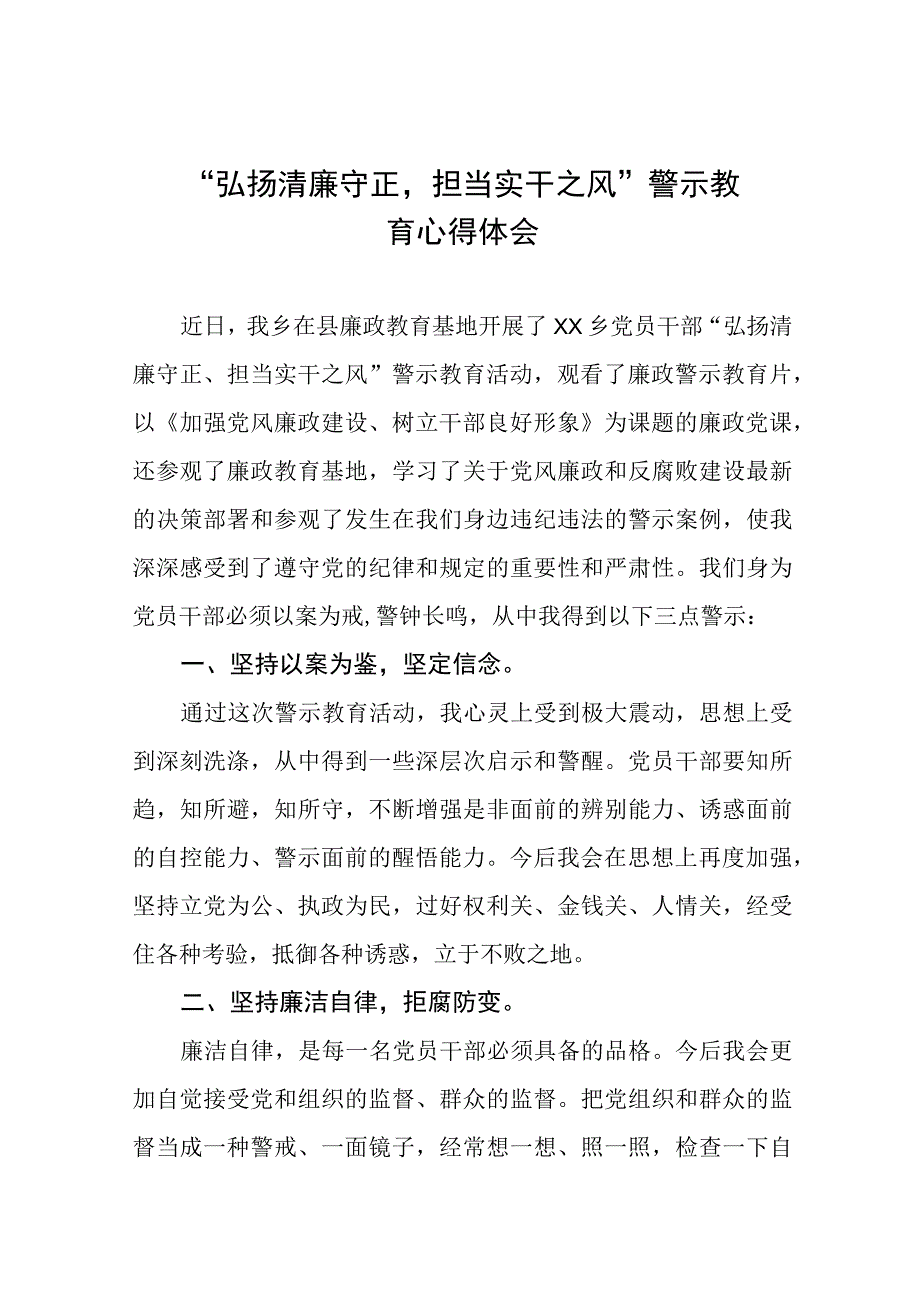 “弘扬清廉守正，担当实干之风”警示教育心得体会

近日，我乡在县廉政教育基地开展了XX乡党员干部“弘扬清廉守正、担当实干之风”警示教育活动，观看了廉政警示教育片，以《加强党风廉政建设、树立干部良好形象》为课题的廉政党课，还参观了廉政教育基地，学习了关于党风廉政和反腐败建设最新的决策部署和参观了发生在我们身边违纪违法的警示案例，使我深深感受到了遵守党的纪律和规定的重要性和严肃性。我们身为党员干部必须以案为戒,警钟长鸣，从中我得到以下三点警示：

一、坚持以案为鉴，坚定信念。

通过这次警示教育活动，我心灵上受到极大震动，思想上受到深刻洗涤，从中得到一些深层次启示和警醒。党员干部要知所趋，知所避，知所守，不断增强是非面前的辨别能力、诱惑面前的自控能力、警示面前的醒悟能力。今后我会在思想上再度加强，坚持立党为公、执政为民，过好权利关、金钱关、人情关，经受住各种考验，抵御各种诱惑，立于不败之地。

二、坚持廉洁自律，拒腐防变。

廉洁自律，是每一名党员干部必须具备的品格。今后我会更加自觉接受党和组织的监督、群众的监督。把党组织和群众的监督当成一种警戒、一面镜子，经常想一想、照一照，检查一下自